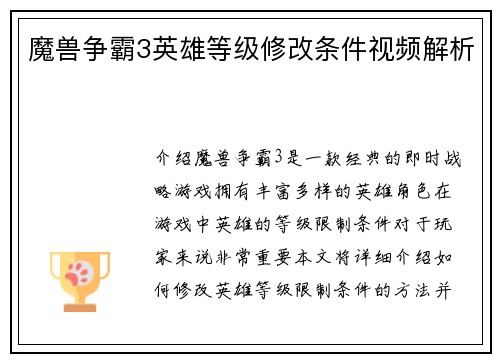 魔兽争霸3英雄等级修改条件视频解析

介绍魔兽争霸3是一款经典的即时战略游戏拥有丰富多样的英雄角色在游戏中英雄的等级限制条件对于玩家来说非常重要本文将详细介绍如何修改英雄等级限制条件的方法并